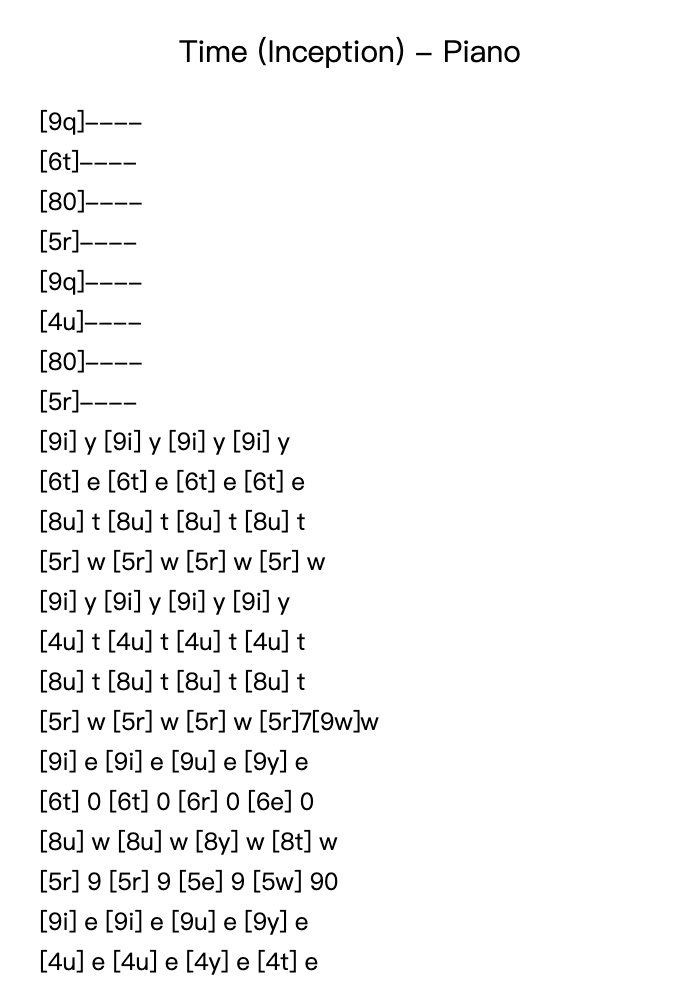 Time (Inception) – Piano

[9q]––––
[6t]––––
[80]––––
[5r]––––
[9q]––––
[4u]––––
[80]––––
[5r]––––
[9i] y [9i] y [9i] y [9i] y
[6t] e [6t] e [6t] e [6t] e
[8u] t [8u] t [8u] t [8u] t
[5r] w [5r] w [5r] w [5r] w
[9i] y [9i] y [9i] y [9i] y
[4u] t [4u] t [4u] t [4u] t
[8u] t [8u] t [8u] t [8u] t
[5r] w [5r] w [5r] w [5r]7[9w]w
[9i] e [9i] e [9u] e [9y] e
[6t] 0 [6t] 0 [6r] 0 [6e] 0
[8u] w [8u] w [8y] w [8t] w
[5r] 9 [5r] 9 [5e] 9 [5w] 90
[9i] e [9i] e [9u] e [9y] e
[4u] e [4u] e [4y] e [4t] e